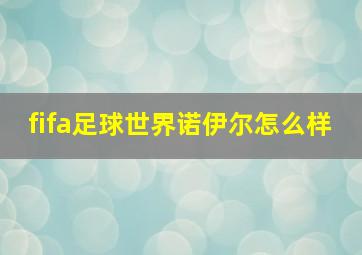 fifa足球世界诺伊尔怎么样